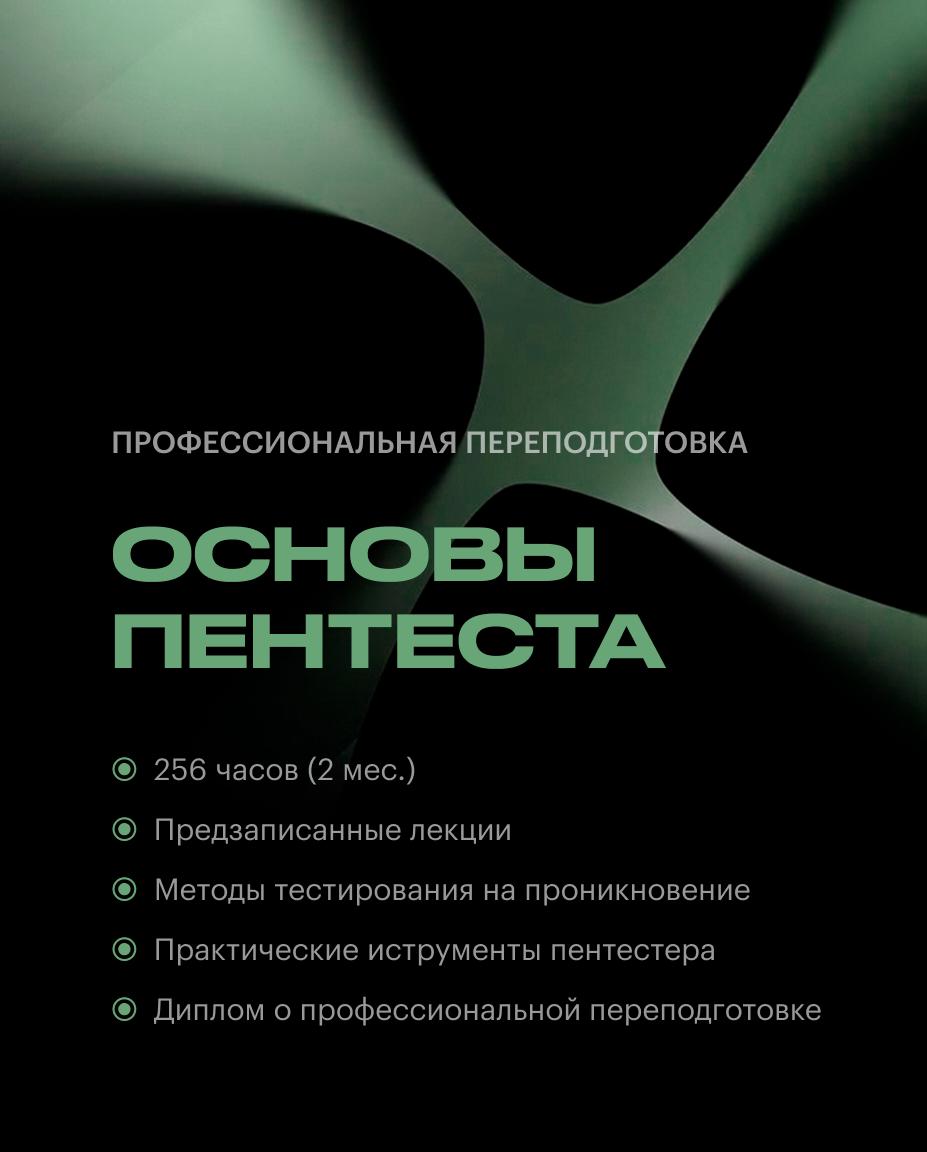 ПРОФЕССИОНАЛЬНАЯ ПЕРЕПОДГОТОВКА

ОСНОВЫ ПЕНТЕСТА

256 часов (2 мес.)

Предзаписанные лекции

Методы тестирования на проникновение

Практические иструменты пентестера

Диплом о профессиональной переподготовке